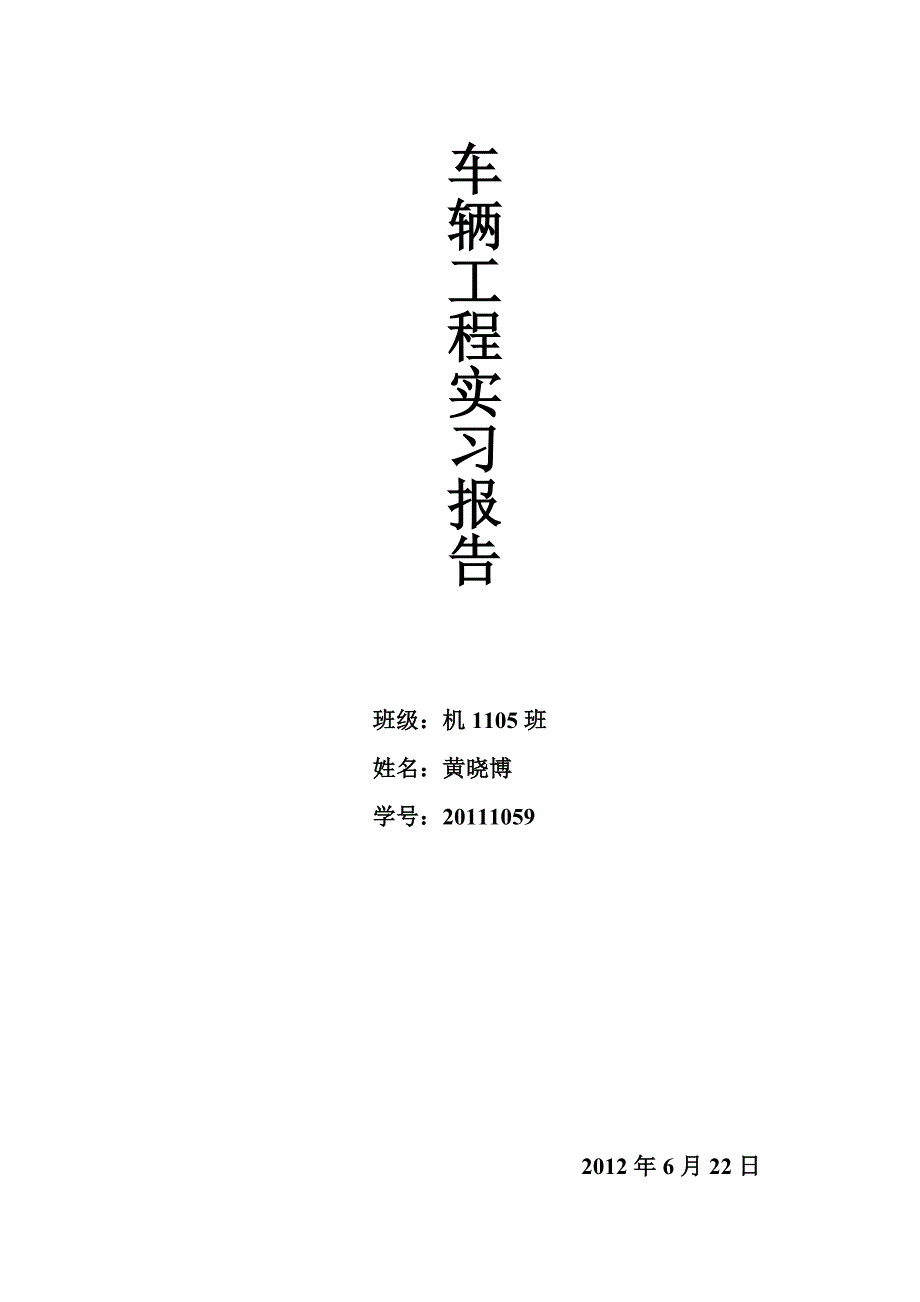 车辆工程实习报告

班级：机 1105 班

姓名：黄晓博

学号：20111059

2012 年 6 月 22 日